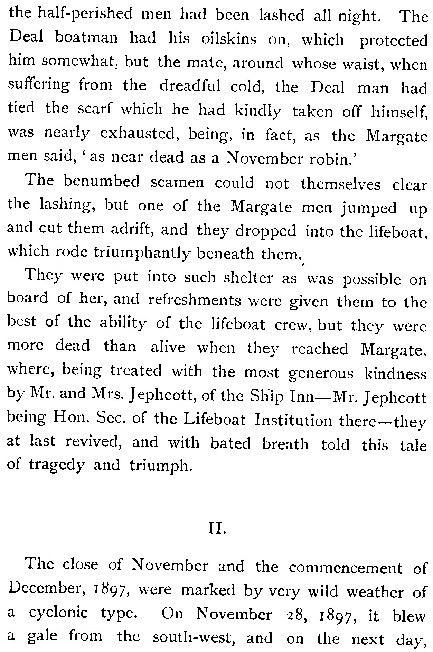 the half-perished men had been lashed all night. The Deal boatman had his oilskins on, which protected him somewhat, but the mate, around whose waist, when suffering from the dreadful cold, the Deal man had tied the scarf which he had kindly taken off himself, was nearly exhausted, being, in fact, as the Margate men said, 'as near dead as a November robin.'

The benumbed seamen could not themselves clear the lashing, but one of the Margate men jumped up and cut them adrift, and they dropped into the lifeboat, which rode triumphantly beneath them.

They were put into such shelter as was possible on board of her, and refreshments were given them to the best of the ability of the lifeboat crew, but they were more dead than alive when they reached Margate, where, being treated with the most generous kindness by Mr. and Mrs. Jephcott, of the Ship Inn—Mr. Jephcott being Hon. Sec. of the Lifeboat Institution there—they at last revived, and with bated breath told this tale of tragedy and triumph.

II.

The close of November and the commencement of December, 1897, were marked by very wild weather of a cyclonic type. On November 28, 1897, it blew a gale from the south-west, and on the next day,